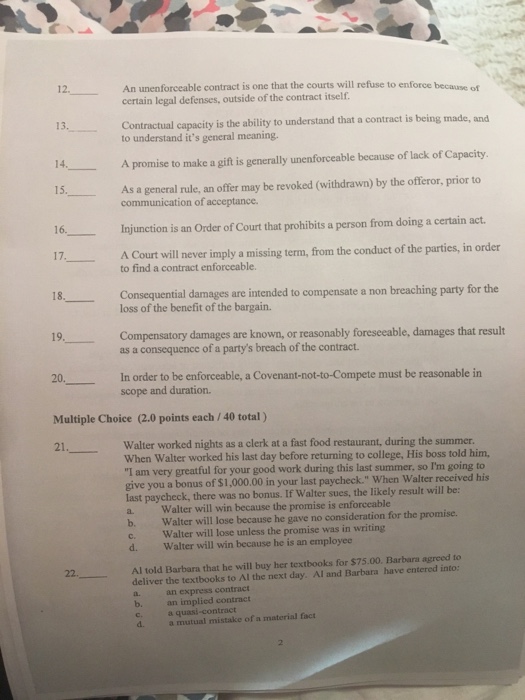 12.______ An unenforceable contract is one that the courts will refuse to enforce because of certain legal defenses, outside of the contract itself.

13.______ Contractual capacity is the ability to understand that a contract is being made, and to understand it's general meaning.

14.______ A promise to make a gift is generally unenforceable because of lack of Capacity.

15.______ As a general rule, an offer may be revoked (withdrawn) by the offeror, prior to communication of acceptance.

16.______ Injunction is an Order of Court that prohibits a person from doing a certain act.

17.______ A Court will never imply a missing term, from the conduct of the parties, in order to find a contract enforceable.

18.______ Consequential damages are intended to compensate a non breaching party for the loss of the benefit of the bargain.

19.______ Compensatory damages are known, or reasonably foreseeable, damages that result as a consequence of a party's breach of the contract.

20.______ In order to be enforceable, a Covenant-not-to-Compete must be reasonable in scope and duration.

Multiple Choice (2.0 points each / 40 total )

21.______ Walter worked nights as a clerk at a fast food restaurant, during the summer. When Walter worked his last day before returning to college, His boss told him, "I am very greatful for your good work during this last summer, so I'm going to give you a bonus of $1,000.00 in your last paycheck." When Walter received his last paycheck, there was no bonus. If Walter sues, the likely result will be:
a. Walter will win because the promise is enforceable
b. Walter will lose because he gave no consideration for the promise.
c. Walter will lose unless the promise was in writing
d. Walter will win because he is an employee

22.______ Al told Barbara that he will buy her textbooks for $75.00. Barbara agreed to deliver the textbooks to Al the next day. Al and Barbara have entered into:
a. an express contract
b. an implied contract
c. a quasi-contract
d. a mutual mistake of a material fact

2